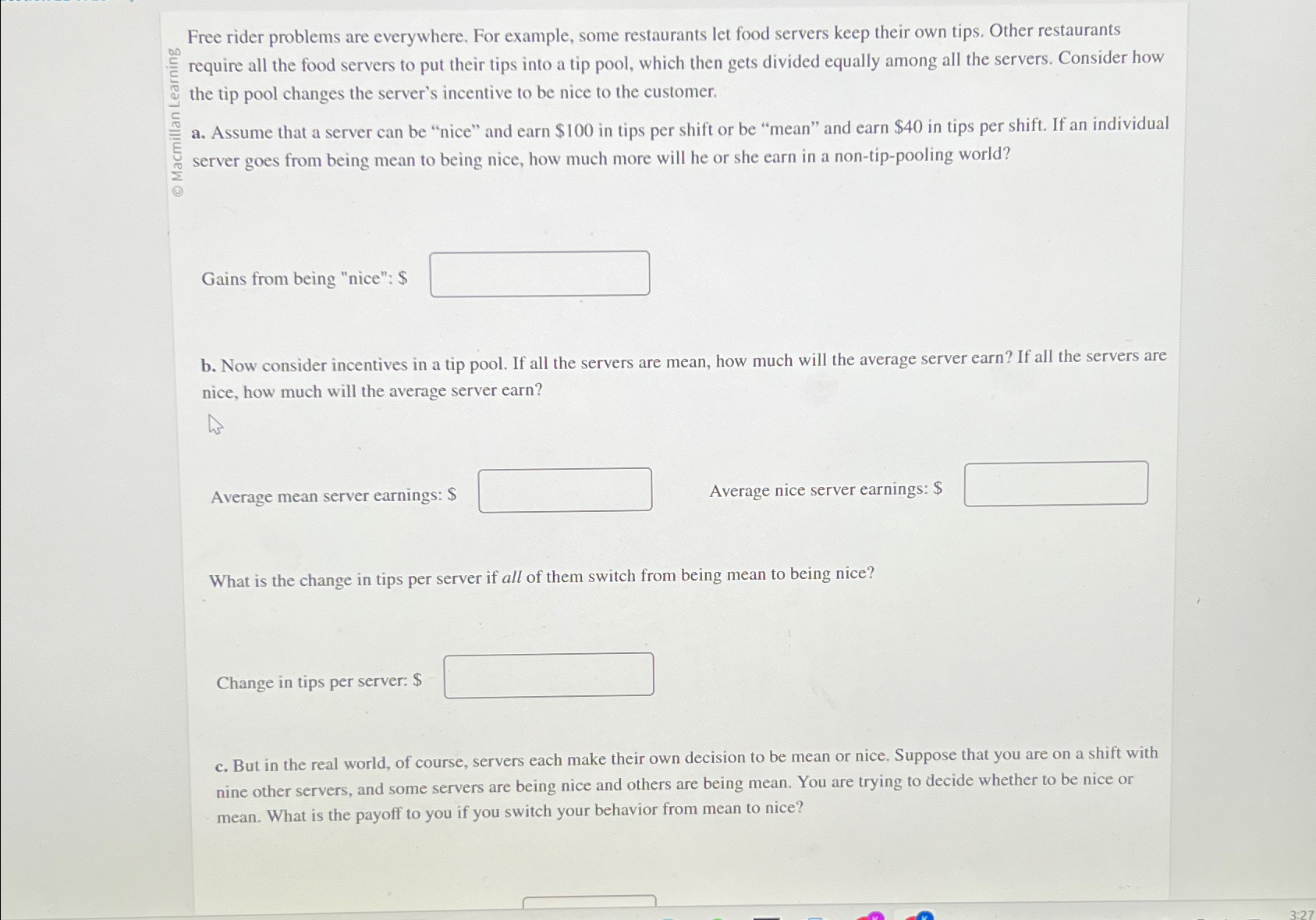 Free rider problems are everywhere. For example, some restaurants let food servers keep their own tips. Other restaurants require all the food servers to put their tips into a tip pool, which then gets divided equally among all the servers. Consider how the tip pool changes the server's incentive to be nice to the customer.

a. Assume that a server can be "nice" and earn $100 in tips per shift or be "mean" and earn $40 in tips per shift. If an individual server goes from being mean to being nice, how much more will he or she earn in a non-tip-pooling world?

Gains from being "nice": $

b. Now consider incentives in a tip pool. If all the servers are mean, how much will the average server earn? If all the servers are nice, how much will the average server earn?

Average mean server earnings: $

Average nice server earnings: $

What is the change in tips per server if all of them switch from being mean to being nice?

Change in tips per server: $

c. But in the real world, of course, servers each make their own decision to be mean or nice. Suppose that you are on a shift with nine other servers, and some servers are being nice and others are being mean. You are trying to decide whether to be nice or mean. What is the payoff to you if you switch your behavior from mean to nice?

3:27

© Macmillan Learning